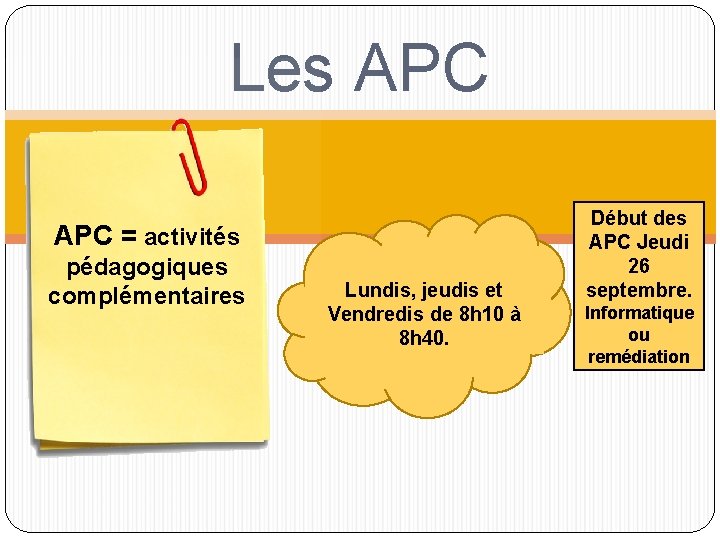 Les APC

APC = activités pédagogiques complémentaires

Lundis, jeudis et Vendredis de 8h10 à 8h40.

Début des APC Jeudi 26 septembre. Informatique ou remédiation